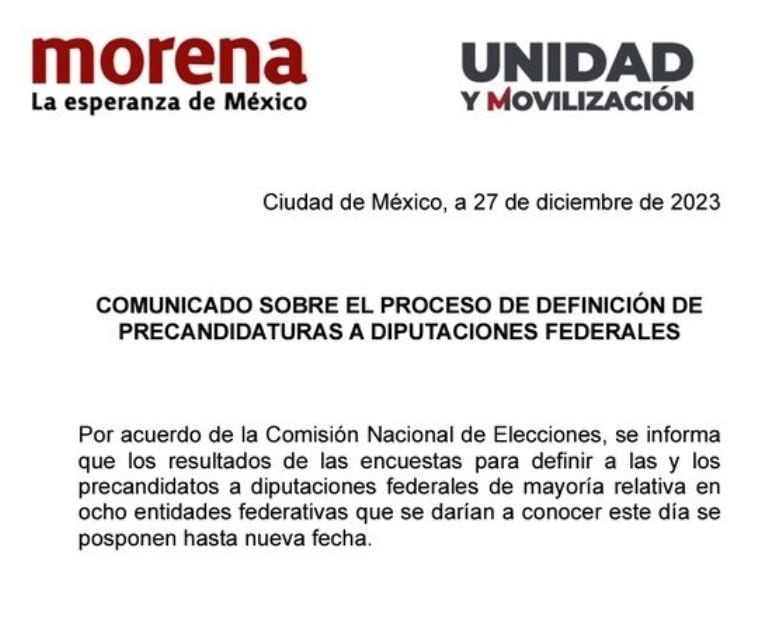 morena
La esperanza de México

UNIDAD
Y MOVILIZACIÓN

Ciudad de México, a 27 de diciembre de 2023

COMUNICADO SOBRE EL PROCESO DE DEFINICIÓN DE PRECANDIDATURAS A DIPUTACIONES FEDERALES

Por acuerdo de la Comisión Nacional de Elecciones, se informa que los resultados de las encuestas para definir a las y los precandidatos a diputaciones federales de mayoría relativa en ocho entidades federativas que se darían a conocer este día se posponen hasta nueva fecha.